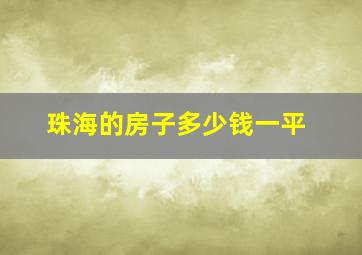 珠海的房子多少钱一平